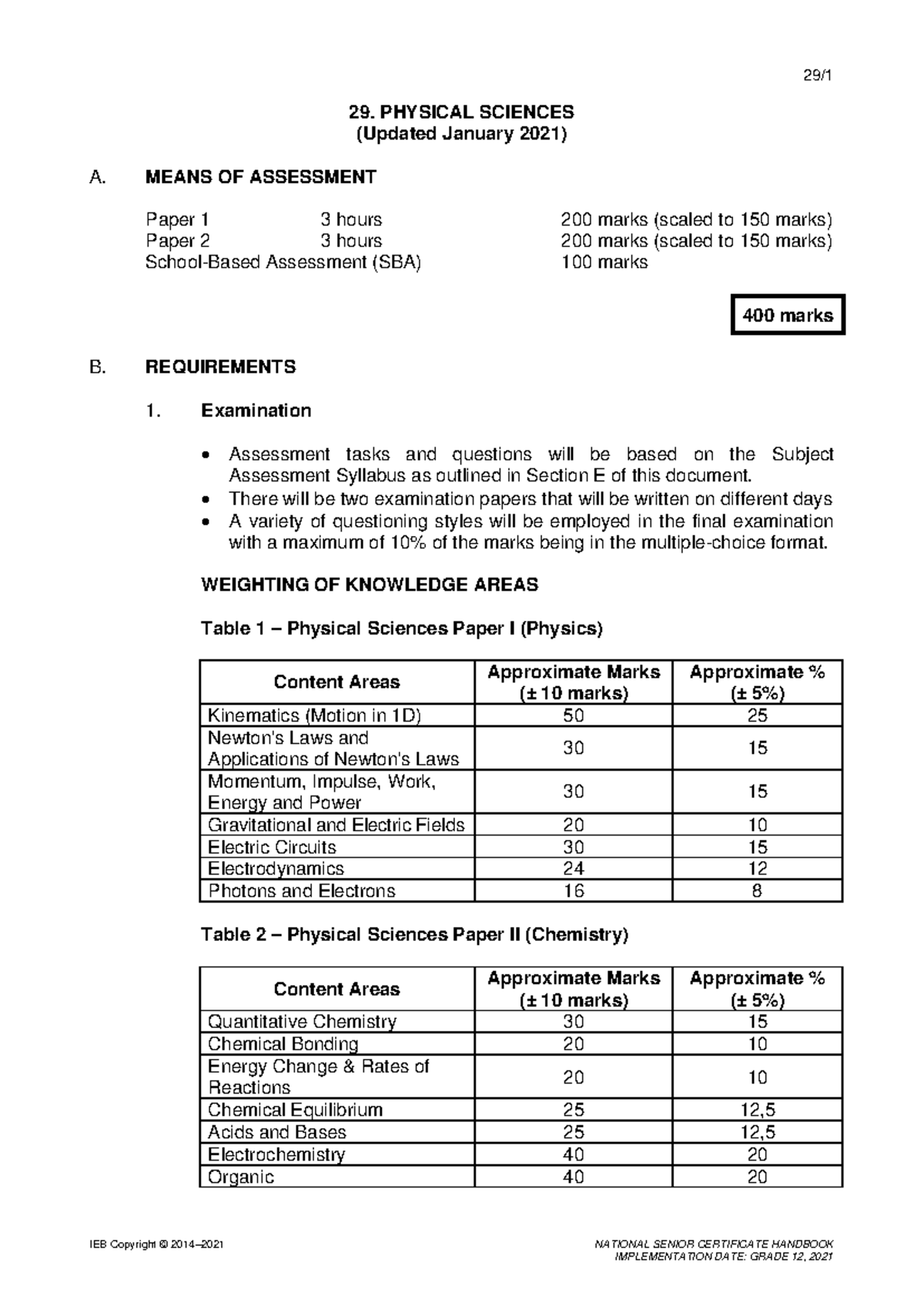 29/1

29. PHYSICAL SCIENCES
(Updated January 2021)

A. MEANS OF ASSESSMENT

Paper 1 3 hours 200 marks (scaled to 150 marks)
Paper 2 3 hours 200 marks (scaled to 150 marks)
School-Based Assessment (SBA) 100 marks

400 marks

B. REQUIREMENTS

1. Examination

• Assessment tasks and questions will be based on the Subject Assessment Syllabus as outlined in Section E of this document.
• There will be two examination papers that will be written on different days
• A variety of questioning styles will be employed in the final examination with a maximum of 10% of the marks being in the multiple-choice format.

WEIGHTING OF KNOWLEDGE AREAS

Table 1 – Physical Sciences Paper I (Physics)

| Content Areas | Approximate Marks (± 10 marks) | Approximate % (± 5%) |
|---|---|---|
| Kinematics (Motion in 1D) | 50 | 25 |
| Newton's Laws and Applications of Newton's Laws | 30 | 15 |
| Momentum, Impulse, Work, Energy and Power | 30 | 15 |
| Gravitational and Electric Fields | 20 | 10 |
| Electric Circuits | 30 | 15 |
| Electrodynamics | 24 | 12 |
| Photons and Electrons | 16 | 8 |

Table 2 – Physical Sciences Paper II (Chemistry)

| Content Areas | Approximate Marks (± 10 marks) | Approximate % (± 5%) |
|---|---|---|
| Quantitative Chemistry | 30 | 15 |
| Chemical Bonding | 20 | 10 |
| Energy Change & Rates of Reactions | 20 | 10 |
| Chemical Equilibrium | 25 | 12,5 |
| Acids and Bases | 25 | 12,5 |
| Electrochemistry | 40 | 20 |
| Organic | 40 | 20 |

IEB Copyright © 2014–2021

NATIONAL SENIOR CERTIFICATE HANDBOOK
IMPLEMENTATION DATE: GRADE 12, 2021